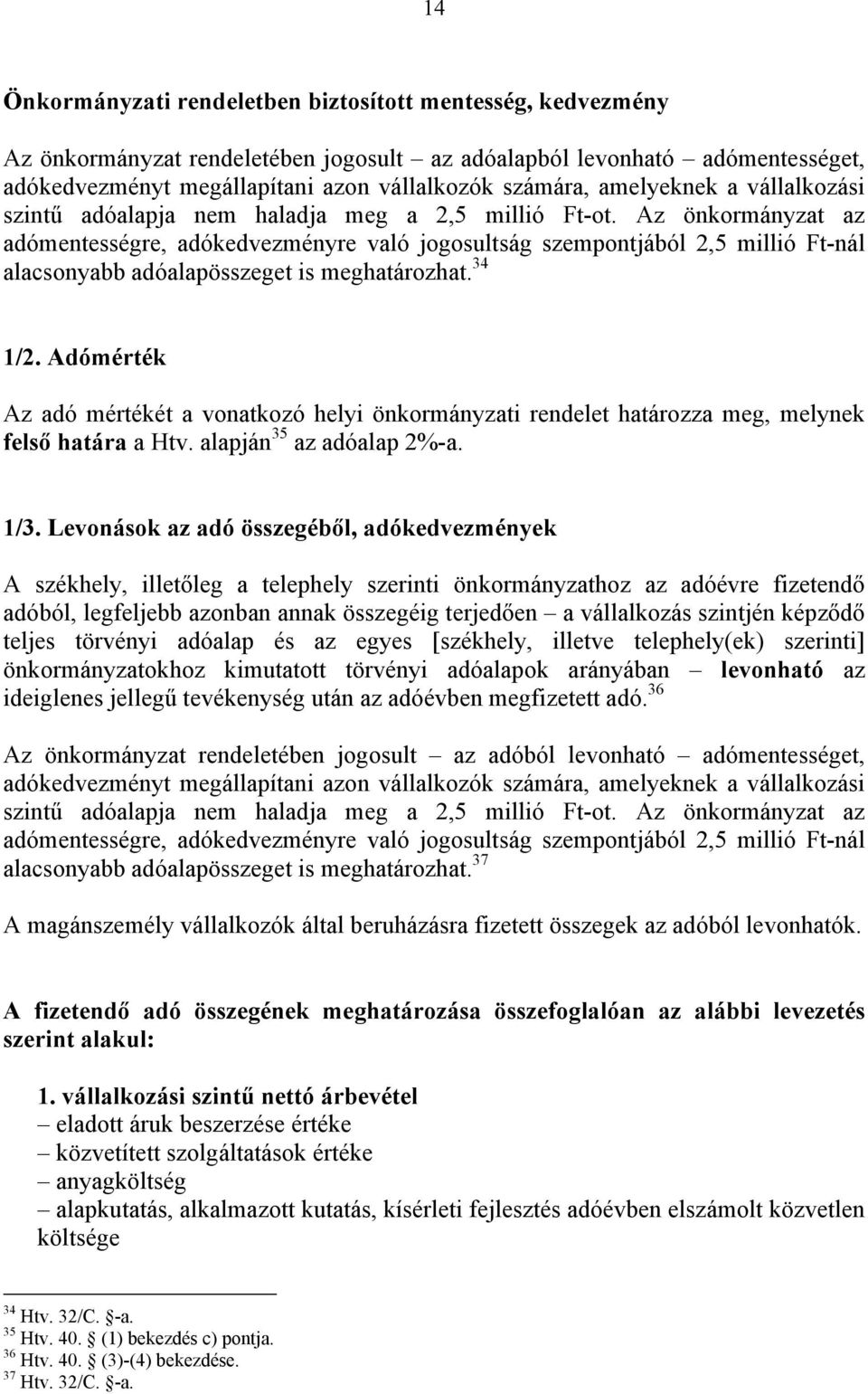 14

Önkormányzati rendeletben biztosított mentesség, kedvezmény

Az önkormányzat rendeletében jogosult – az adóalapból levonható – adómentességet, adókedvezményt megállapítani azon vállalkozók számára, amelyeknek a vállalkozási szintű adóalapja nem haladja meg a 2,5 millió Ft-ot. Az önkormányzat az adómentességre, adókedvezményre való jogosultság szempontjából 2,5 millió Ft-nál alacsonyabb adóalapösszeget is meghatározhat.$^{34}$

1/2. Adómérték

Az adó mértékét a vonatkozó helyi önkormányzati rendelet határozza meg, melynek felső határa a Htv. alapján$^{35}$ az adóalap 2%-a.

1/3. Levonások az adó összegéből, adókedvezmények

A székhely, illetőleg a telephely szerinti önkormányzathoz az adóévre fizetendő adóból, legfeljebb azonban annak összegéig terjedően – a vállalkozás szintjén képződő teljes törvényi adóalap és az egyes [székhely, illetve telephely(ek) szerinti] önkormányzatokhoz kimutatott törvényi adóalapok arányában – levonható az ideiglenes jellegű tevékenység után az adóévben megfizetett adó.$^{36}$

Az önkormányzat rendeletében jogosult – az adóból levonható – adómentességet, adókedvezményt megállapítani azon vállalkozók számára, amelyeknek a vállalkozási szintű adóalapja nem haladja meg a 2,5 millió Ft-ot. Az önkormányzat az adómentességre, adókedvezményre való jogosultság szempontjából 2,5 millió Ft-nál alacsonyabb adóalapösszeget is meghatározhat.$^{37}$

A magánszemély vállalkozók által beruházásra fizetett összegek az adóból levonhatók.

A fizetendő adó összegének meghatározása összefoglalóan az alábbi levezetés szerint alakul:

1. vállalkozási szintű nettó árbevétel
– eladott áruk beszerzése értéke
– közvetített szolgáltatások értéke
– anyagköltség
– alapkutatás, alkalmazott kutatás, kísérleti fejlesztés adóévben elszámolt közvetlen költsége

$^{34}$ Htv. 32/C. §-a.
$^{35}$ Htv. 40. § (1) bekezdés c) pontja.
$^{36}$ Htv. 40. § (3)-(4) bekezdése.
$^{37}$ Htv. 32/C. §-a.